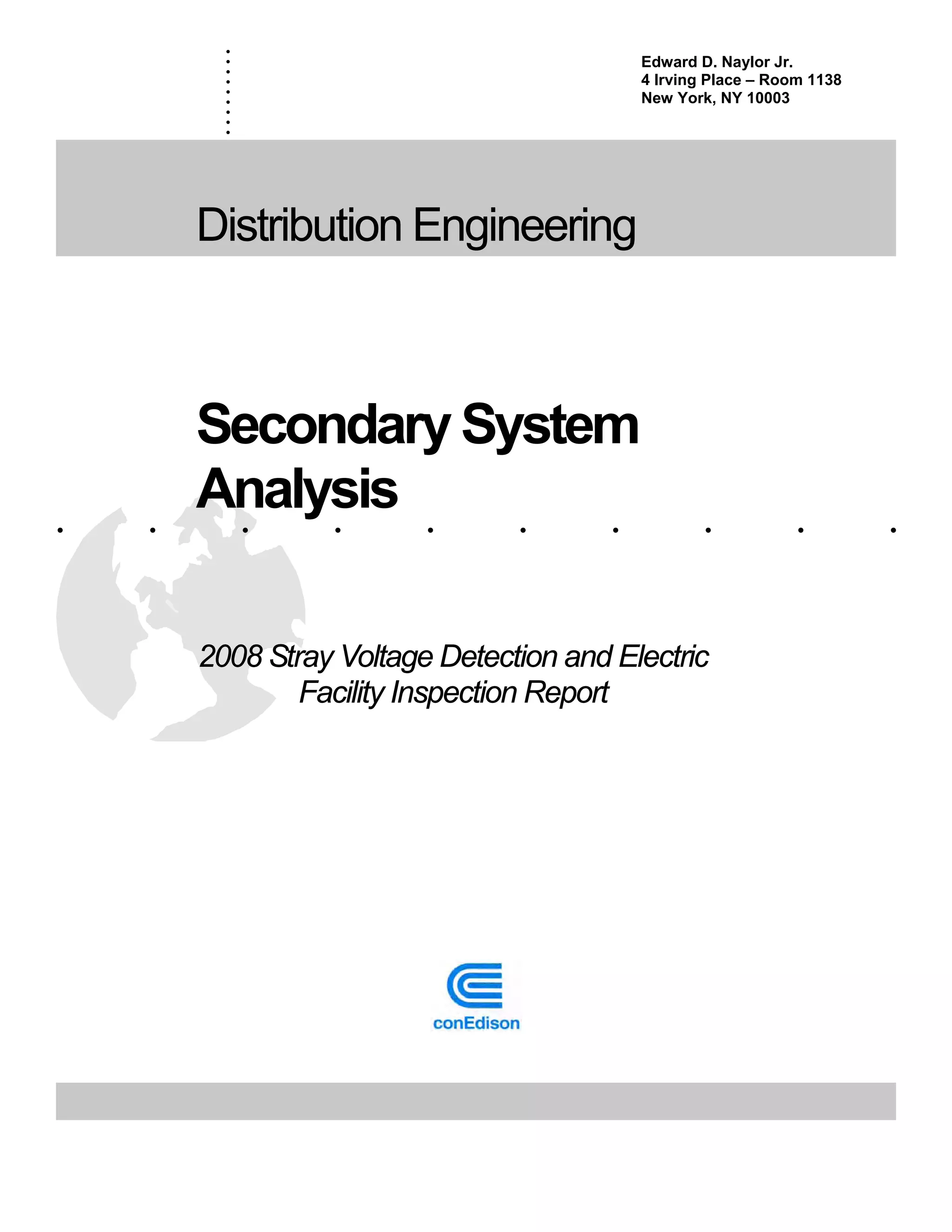 Edward D. Naylor Jr.
4 Irving Place – Room 1138
New York, NY 10003

Distribution Engineering

Secondary System Analysis

2008 Stray Voltage Detection and Electric Facility Inspection Report

conEdison